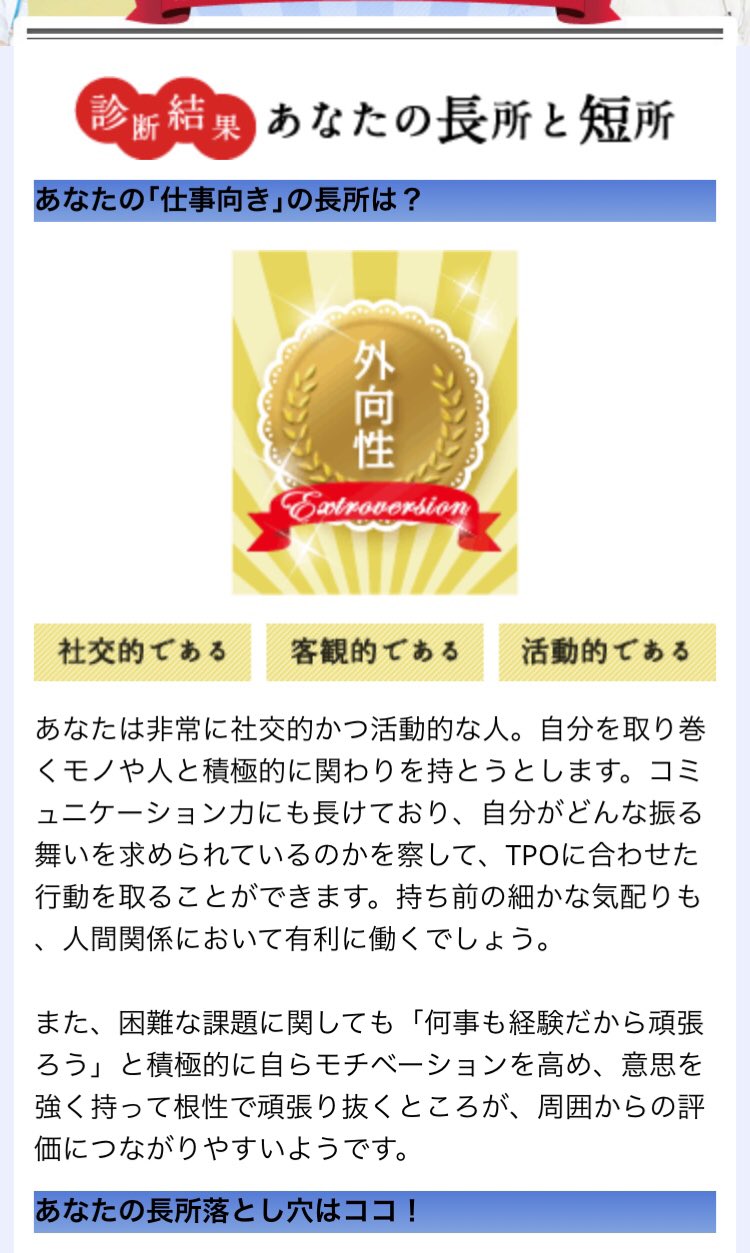 診断結果 あなたの長所と短所

あなたの「仕事向き」の長所は？

外向性

Extroversion

社交的である

客観的である

活動的である

あなたは非常に社交的かつ活動的な人。自分を取り巻くモノや人と積極的に関わりを持とうとします。コミュニケーション力にも長けており、自分がどんな振る舞いを求められているのかを察して、TPOに合わせた行動を取ることができます。持ち前の細かな気配りも、人間関係において有利に働くでしょう。

また、困難な課題に関しても「何事も経験だから頑張ろう」と積極的に自らモチベーションを高め、意思を強く持って根性で頑張り抜くところが、周囲からの評価につながりやすいようです。

あなたの長所落とし穴はココ！